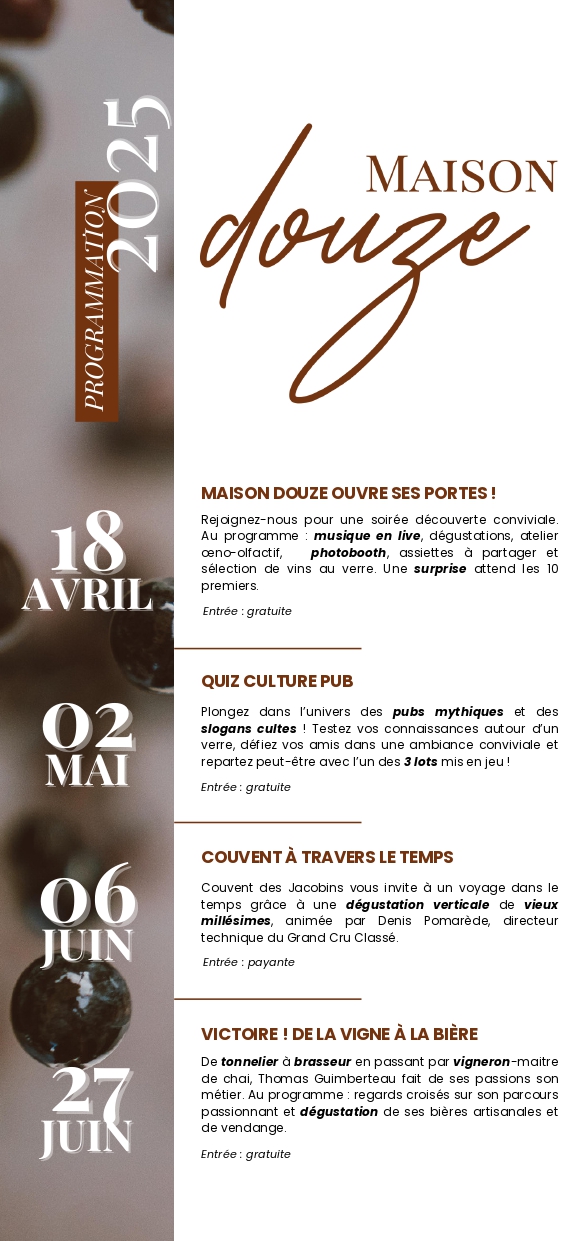 PROGRAMMATION 2025

MAISON douze

18 AVRIL

MAISON DOUZE OUVRE SES PORTES !

Rejoignez-nous pour une soirée découverte conviviale. Au programme : musique en live, dégustations, atelier œno-olfactif, photobooth, assiettes à partager et sélection de vins au verre. Une surprise attend les 10 premiers.

Entrée : gratuite

02 MAI

QUIZ CULTURE PUB

Plongez dans l'univers des pubs mythiques et des slogans cultes ! Testez vos connaissances autour d'un verre, défiez vos amis dans une ambiance conviviale et repartez peut-être avec l'un des 3 lots mis en jeu !

Entrée : gratuite

06 JUIN

COUVENT À TRAVERS LE TEMPS

Couvent des Jacobins vous invite à un voyage dans le temps grâce à une dégustation verticale de vieux millésimes, animée par Denis Pomarède, directeur technique du Grand Cru Classé.

Entrée : payante

27 JUIN

VICTOIRE ! DE LA VIGNE À LA BIÈRE

De tonnelier à brasseur en passant par vigneron-maitre de chai, Thomas Guimberteau fait de ses passions son métier. Au programme : regards croisés sur son parcours passionnant et dégustation de ses bières artisanales et de vendange.

Entrée : gratuite